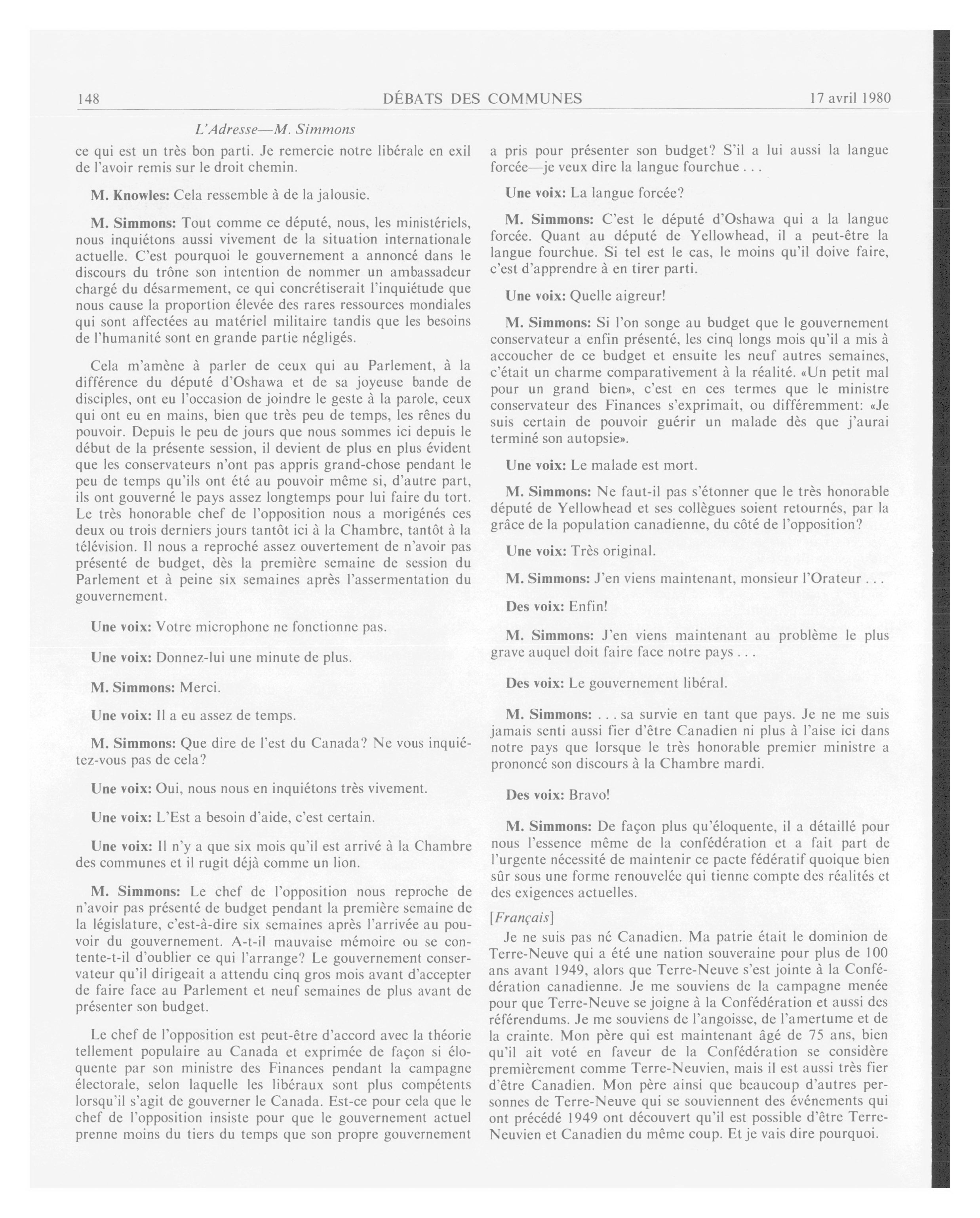 148 DÉBATS DES COMMUNES 17 avril 1980

L'Adresse—M. Simmons

ce qui est un très bon parti. Je remercie notre libérale en exil de l'avoir remis sur le droit chemin.

M. Knowles: Cela ressemble à de la jalousie.

M. Simmons: Tout comme ce député, nous, les ministériels, nous inquiétons aussi vivement de la situation internationale actuelle. C'est pourquoi le gouvernement a annoncé dans le discours du trône son intention de nommer un ambassadeur chargé du désarmement, ce qui concrétiserait l'inquiétude que nous cause la proportion élevée des rares ressources mondiales qui sont affectées au matériel militaire tandis que les besoins de l'humanité sont en grande partie négligés.

Cela m'amène à parler de ceux qui au Parlement, à la différence du député d'Oshawa et de sa joyeuse bande de disciples, ont eu l'occasion de joindre le geste à la parole, ceux qui ont eu en mains, bien que très peu de temps, les rênes du pouvoir. Depuis le peu de jours que nous sommes ici depuis le début de la présente session, il devient de plus en plus évident que les conservateurs n'ont pas appris grand-chose pendant le peu de temps qu'ils ont été au pouvoir même si, d'autre part, ils ont gouverné le pays assez longtemps pour lui faire du tort. Le très honorable chef de l'opposition nous a morigénés ces deux ou trois derniers jours tantôt ici à la Chambre, tantôt à la télévision. Il nous a reproché assez ouvertement de n'avoir pas présenté de budget, dès la première semaine de session du Parlement et à peine six semaines après l'assermentation du gouvernement.

Une voix: Votre microphone ne fonctionne pas.

Une voix: Donnez-lui une minute de plus.

M. Simmons: Merci.

Une voix: Il a eu assez de temps.

M. Simmons: Que dire de l'est du Canada? Ne vous inquiétez-vous pas de cela?

Une voix: Oui, nous nous en inquiétons très vivement.

Une voix: L'Est a besoin d'aide, c'est certain.

Une voix: Il n'y a que six mois qu'il est arrivé à la Chambre des communes et il rugit déjà comme un lion.

M. Simmons: Le chef de l'opposition nous reproche de n'avoir pas présenté de budget pendant la première semaine de la législature, c'est-à-dire six semaines après l'arrivée au pouvoir du gouvernement. A-t-il mauvaise mémoire ou se contente-t-il d'oublier ce qui l'arrange? Le gouvernement conservateur qu'il dirigeait a attendu cinq gros mois avant d'accepter de faire face au Parlement et neuf semaines de plus avant de présenter son budget.

Le chef de l'opposition est peut-être d'accord avec la théorie tellement populaire au Canada et exprimée de façon si éloquente par son ministre des Finances pendant la campagne électorale, selon laquelle les libéraux sont plus compétents lorsqu'il s'agit de gouverner le Canada. Est-ce pour cela que le chef de l'opposition insiste pour que le gouvernement actuel prenne moins du tiers du temps que son propre gouvernement a pris pour présenter son budget? S'il a lui aussi la langue forcée—je veux dire la langue fourchue . . .

Une voix: La langue forcée?

M. Simmons: C'est le député d'Oshawa qui a la langue forcée. Quant au député de Yellowhead, il a peut-être la langue fourchue. Si tel est le cas, le moins qu'il doive faire, c'est d'apprendre à en tirer parti.

Une voix: Quelle aigreur!

M. Simmons: Si l'on songe au budget que le gouvernement conservateur a enfin présenté, les cinq longs mois qu'il a mis à accoucher de ce budget et ensuite les neuf autres semaines, c'était un charme comparativement à la réalité. «Un petit mal pour un grand bien», c'est en ces termes que le ministre conservateur des Finances s'exprimait, ou différemment: «Je suis certain de pouvoir guérir un malade dès que j'aurai terminé son autopsie».

Une voix: Le malade est mort.

M. Simmons: Ne faut-il pas s'étonner que le très honorable député de Yellowhead et ses collègues soient retournés, par la grâce de la population canadienne, du côté de l'opposition?

Une voix: Très original.

M. Simmons: J'en viens maintenant, monsieur l'Orateur . . .

Des voix: Enfin!

M. Simmons: J'en viens maintenant au problème le plus grave auquel doit faire face notre pays . . .

Des voix: Le gouvernement libéral.

M. Simmons: . . . sa survie en tant que pays. Je ne me suis jamais senti aussi fier d'être Canadien ni plus à l'aise ici dans notre pays que lorsque le très honorable premier ministre a prononcé son discours à la Chambre mardi.

Des voix: Bravo!

M. Simmons: De façon plus qu'éloquente, il a détaillé pour nous l'essence même de la confédération et a fait part de l'urgente nécessité de maintenir ce pacte fédératif quoique bien sûr sous une forme renouvelée qui tienne compte des réalités et des exigences actuelles.

[Français]

Je ne suis pas né Canadien. Ma patrie était le dominion de Terre-Neuve qui a été une nation souveraine pour plus de 100 ans avant 1949, alors que Terre-Neuve s'est jointe à la Confédération canadienne. Je me souviens de la campagne menée pour que Terre-Neuve se joigne à la Confédération et aussi des référendums. Je me souviens de l'angoisse, de l'amertume et de la crainte. Mon père qui est maintenant âgé de 75 ans, bien qu'il ait voté en faveur de la Confédération se considère premièrement comme Terre-Neuvien, mais il est aussi très fier d'être Canadien. Mon père ainsi que beaucoup d'autres personnes de Terre-Neuve qui se souviennent des événements qui ont précédé 1949 ont découvert qu'il est possible d'être Terre-Neuvien et Canadien du même coup. Et je vais dire pourquoi.